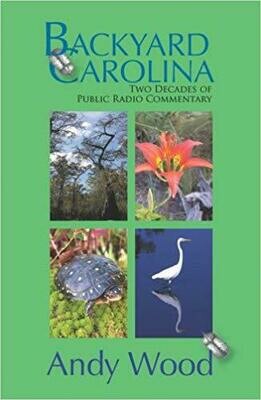 BACKYARD CAROLINA
TWO DECADES OF PUBLIC RADIO COMMENTARY

Andy Wood